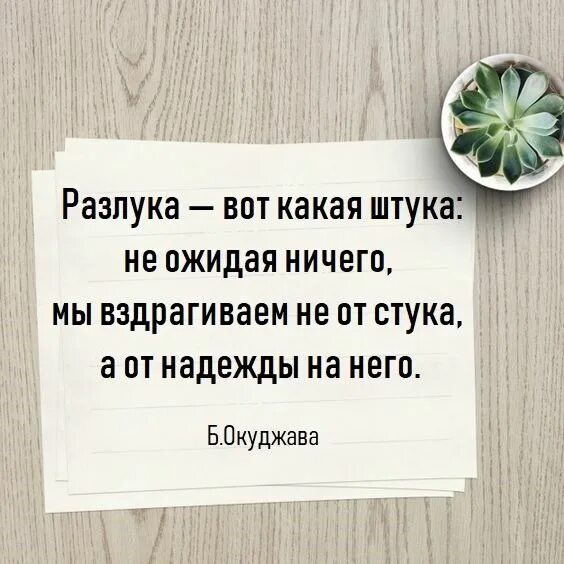 Разлука — вот какая штука:
не ожидая ничего,
мы вздрагиваем не от стука,
а от надежды на него.

Б.Окуджава